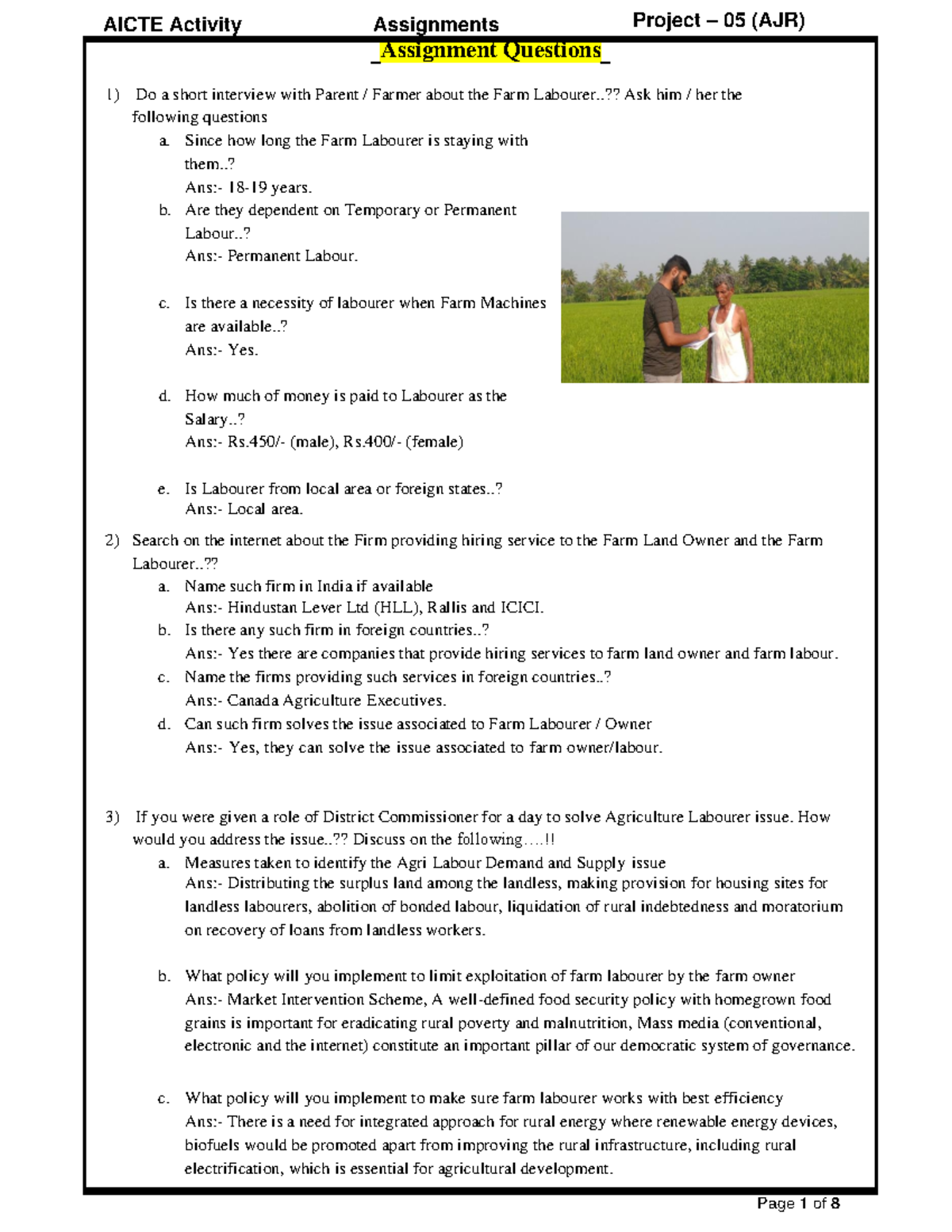 AICTE Activity Assignments Project – 05 (AJR)

_Assignment Questions_

1) Do a short interview with Parent / Farmer about the Farm Labourer..?? Ask him / her the following questions
a. Since how long the Farm Labourer is staying with them..?
Ans:- 18-19 years.
b. Are they dependent on Temporary or Permanent Labour..?
Ans:- Permanent Labour.

c. Is there a necessity of labourer when Farm Machines are available..?
Ans:- Yes.

d. How much of money is paid to Labourer as the Salary..?
Ans:- Rs.450/- (male), Rs.400/- (female)

e. Is Labourer from local area or foreign states..?
Ans:- Local area.
2) Search on the internet about the Firm providing hiring service to the Farm Land Owner and the Farm Labourer..??
a. Name such firm in India if available
Ans:- Hindustan Lever Ltd (HLL), Rallis and ICICI.
b. Is there any such firm in foreign countries..?
Ans:- Yes there are companies that provide hiring services to farm land owner and farm labour.
c. Name the firms providing such services in foreign countries..?
Ans:- Canada Agriculture Executives.
d. Can such firm solves the issue associated to Farm Labourer / Owner
Ans:- Yes, they can solve the issue associated to farm owner/labour.

3) If you were given a role of District Commissioner for a day to solve Agriculture Labourer issue. How would you address the issue..?? Discuss on the following….!!
a. Measures taken to identify the Agri Labour Demand and Supply issue
Ans:- Distributing the surplus land among the landless, making provision for housing sites for landless labourers, abolition of bonded labour, liquidation of rural indebtedness and moratorium on recovery of loans from landless workers.

b. What policy will you implement to limit exploitation of farm labourer by the farm owner
Ans:- Market Intervention Scheme, A well-defined food security policy with homegrown food grains is important for eradicating rural poverty and malnutrition, Mass media (conventional, electronic and the internet) constitute an important pillar of our democratic system of governance.

c. What policy will you implement to make sure farm labourer works with best efficiency
Ans:- There is a need for integrated approach for rural energy where renewable energy devices, biofuels would be promoted apart from improving the rural infrastructure, including rural electrification, which is essential for agricultural development.

Page 1 of 8